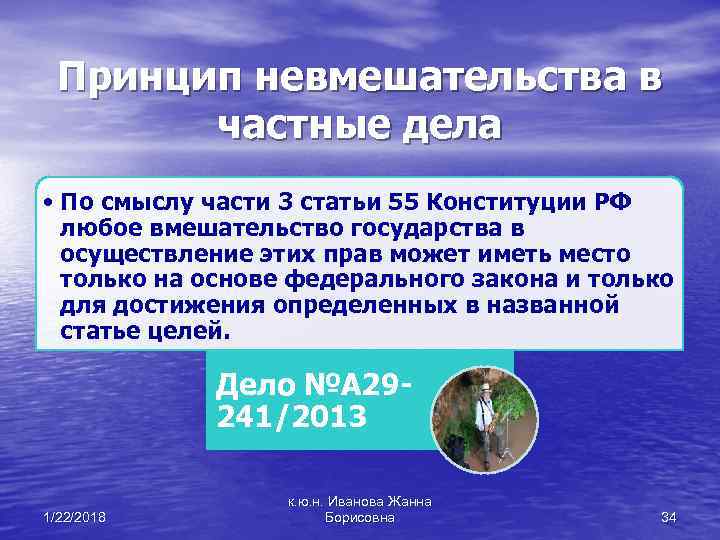 Принцип невмешательства в частные дела

• По смыслу части 3 статьи 55 Конституции РФ любое вмешательство государства в осуществление этих прав может иметь место только на основе федерального закона и только для достижения определенных в названной статье целей.

Дело №А29-241/2013

1/22/2018

к.ю.н. Иванова Жанна Борисовна

34